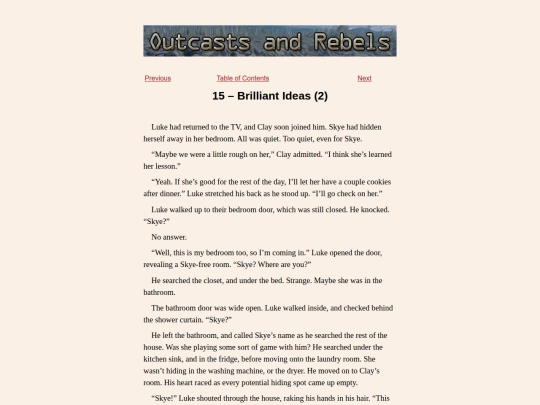 Outcasts and Rebels

Previous Table of Contents Next

15 – Brilliant Ideas (2)

Luke had returned to the TV, and Clay soon joined him. Skye had hidden herself away in her bedroom. All was quiet. Too quiet, even for Skye.

“Maybe we were a little rough on her,” Clay admitted. “I think she’s learned her lesson.”

“Yeah. If she’s good for the rest of the day, I’ll let her have a couple cookies after dinner.” Luke stretched his back as he stood up. “I’ll go check on her.”

Luke walked up to their bedroom door, which was still closed. He knocked. “Skye?”

No answer.

“Well, this is my bedroom too, so I’m coming in.” Luke opened the door, revealing a Skye-free room. “Skye? Where are you?”

He searched the closet, and under the bed. Strange. Maybe she was in the bathroom.

The bathroom door was wide open. Luke walked inside, and checked behind the shower curtain. “Skye?”

He left the bathroom, and called Skye’s name as he searched the rest of the house. Was she playing some sort of game with him? He searched under the kitchen sink, and in the fridge, before moving onto the laundry room. She wasn’t hiding in the washing machine, or the dryer. He moved on to Clay’s room. His heart raced as every potential hiding spot came up empty.

“Skye!” Luke shouted through the house, raking his hands in his hair. “This